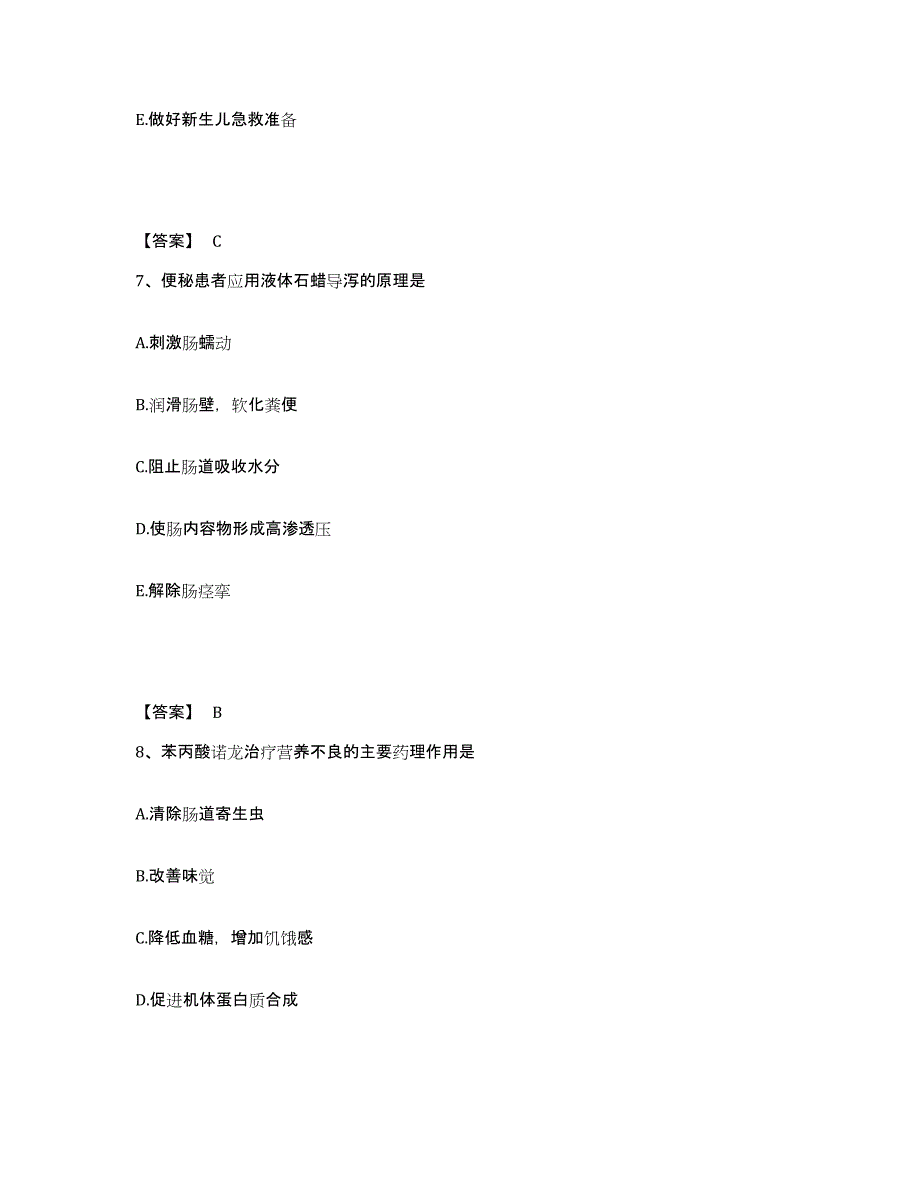 E.做好新生儿急救准备

【答案】 C

7、便秘患者应用液体石蜡导泻的原理是

A.刺激肠蠕动

B.润滑肠壁，软化粪便

C.阻止肠道吸收水分

D.使肠内容物形成高渗透压

E.解除肠痉挛

【答案】 B

8、苯丙酸诺龙治疗营养不良的主要药理作用是

A.清除肠道寄生虫

B.改善味觉

C.降低血糖，增加饥饿感

D.促进机体蛋白质合成